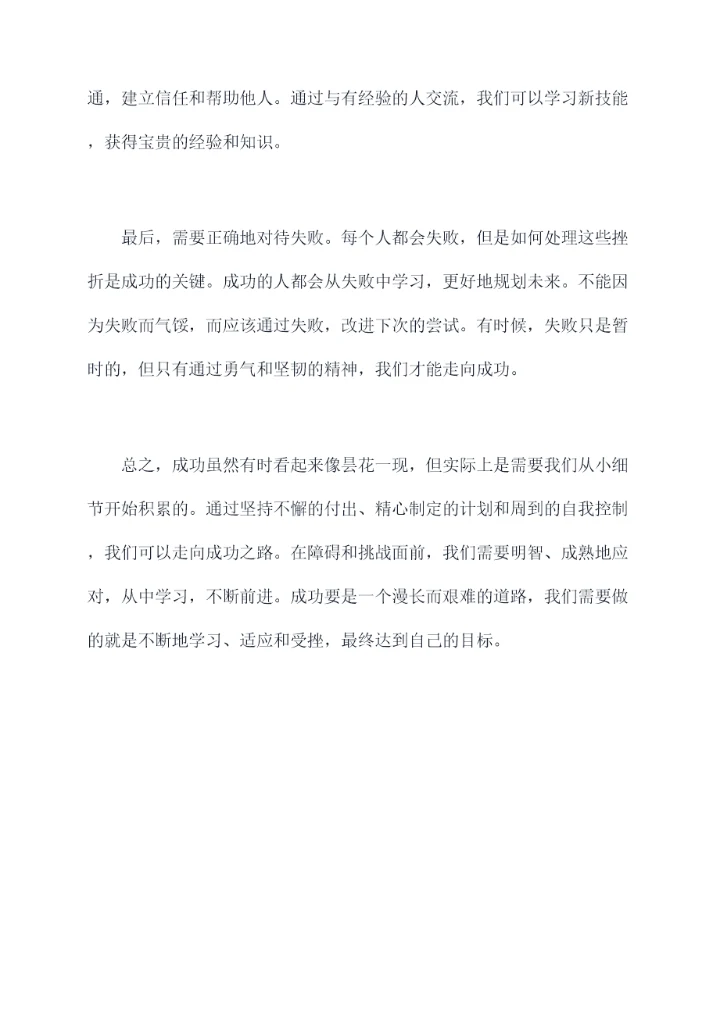 通，建立信任和帮助他人。通过与有经验的人交流，我们可以学习新技能，获得宝贵的经验和知识。

最后，需要正确地对待失败。每个人都会失败，但是如何处理这些挫折是成功的关键。成功的人都会从失败中学习，更好地规划未来。不能因为失败而气馁，而应该通过失败，改进下次的尝试。有时候，失败只是暂时的，但只有通过勇气和坚韧的精神，我们才能走向成功。

总之，成功虽然有时看起来像昙花一现，但实际上是需要我们从小细节开始积累的。通过坚持不懈的付出、精心制定的计划和周到的自我控制，我们可以走向成功之路。在障碍和挑战面前，我们需要明智、成熟地应对，从中学习，不断前进。成功要是一个漫长而艰难的道路，我们需要做的就是不断地学习、适应和受挫，最终达到自己的目标。